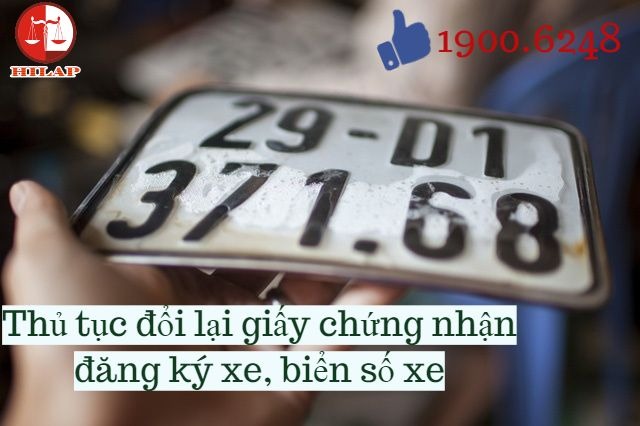 HILAP

1900.6248

29-D1
371.68

Thủ tục đổi lại giấy chứng nhận đăng ký xe, biển số xe